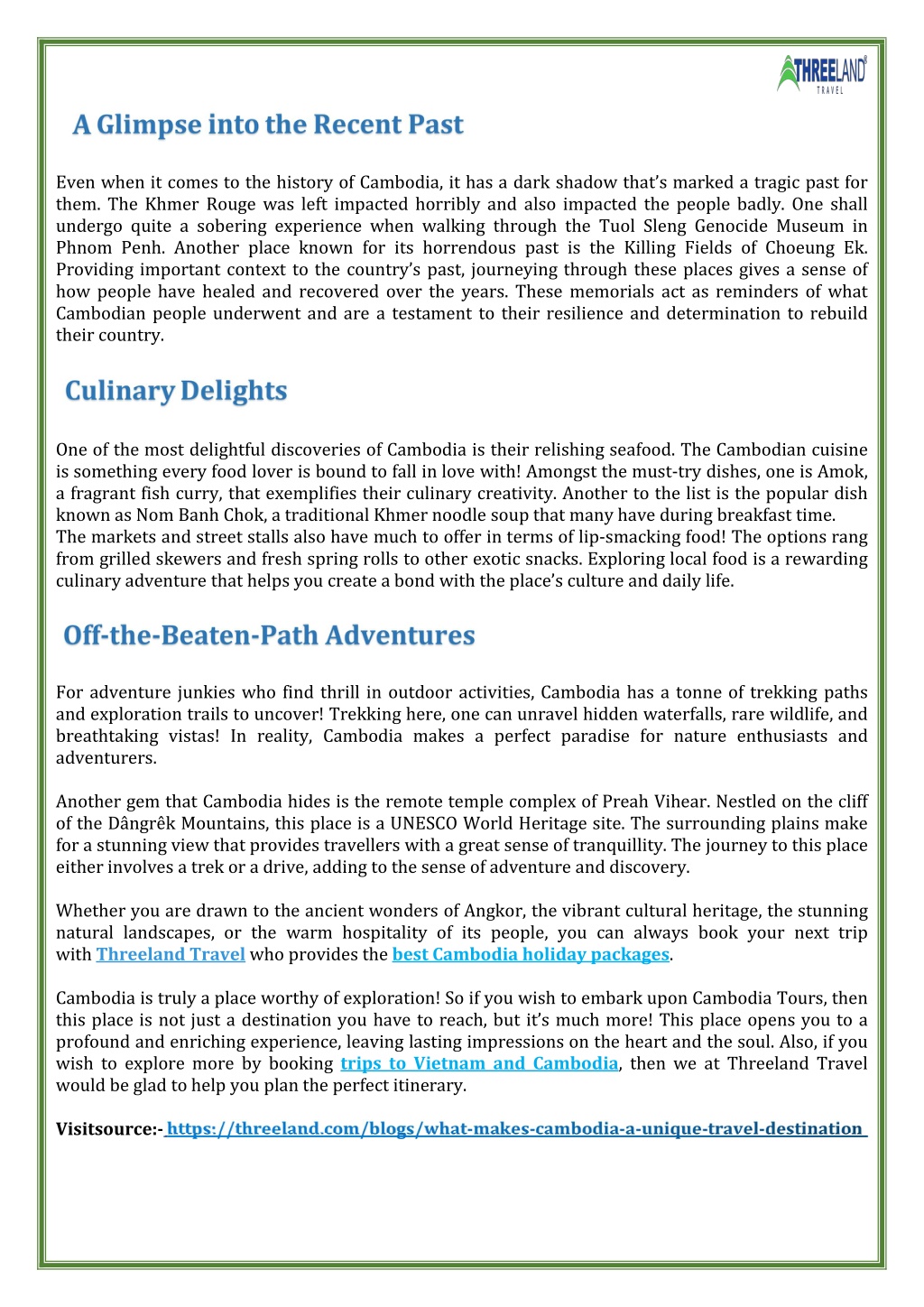 THREELAND TRAVEL

A Glimpse into the Recent Past

Even when it comes to the history of Cambodia, it has a dark shadow that's marked a tragic past for them. The Khmer Rouge was left impacted horribly and also impacted the people badly. One shall undergo quite a sobering experience when walking through the Tuol Sleng Genocide Museum in Phnom Penh. Another place known for its horrendous past is the Killing Fields of Choeung Ek. Providing important context to the country's past, journeying through these places gives a sense of how people have healed and recovered over the years. These memorials act as reminders of what Cambodian people underwent and are a testament to their resilience and determination to rebuild their country.

Culinary Delights

One of the most delightful discoveries of Cambodia is their relishing seafood. The Cambodian cuisine is something every food lover is bound to fall in love with! Amongst the must-try dishes, one is Amok, a fragrant fish curry, that exemplifies their culinary creativity. Another to the list is the popular dish known as Nom Banh Chok, a traditional Khmer noodle soup that many have during breakfast time. The markets and street stalls also have much to offer in terms of lip-smacking food! The options rang from grilled skewers and fresh spring rolls to other exotic snacks. Exploring local food is a rewarding culinary adventure that helps you create a bond with the place's culture and daily life.

Off-the-Beaten-Path Adventures

For adventure junkies who find thrill in outdoor activities, Cambodia has a tonne of trekking paths and exploration trails to uncover! Trekking here, one can unravel hidden waterfalls, rare wildlife, and breathtaking vistas! In reality, Cambodia makes a perfect paradise for nature enthusiasts and adventurers.

Another gem that Cambodia hides is the remote temple complex of Preah Vihear. Nestled on the cliff of the Dângrêk Mountains, this place is a UNESCO World Heritage site. The surrounding plains make for a stunning view that provides travellers with a great sense of tranquillity. The journey to this place either involves a trek or a drive, adding to the sense of adventure and discovery.

Whether you are drawn to the ancient wonders of Angkor, the vibrant cultural heritage, the stunning natural landscapes, or the warm hospitality of its people, you can always book your next trip with Threeland Travel who provides the best Cambodia holiday packages.

Cambodia is truly a place worthy of exploration! So if you wish to embark upon Cambodia Tours, then this place is not just a destination you have to reach, but it's much more! This place opens you to a profound and enriching experience, leaving lasting impressions on the heart and the soul. Also, if you wish to explore more by booking trips to Vietnam and Cambodia, then we at Threeland Travel would be glad to help you plan the perfect itinerary.

Visitsource:- https://threeland.com/blogs/what-makes-cambodia-a-unique-travel-destination